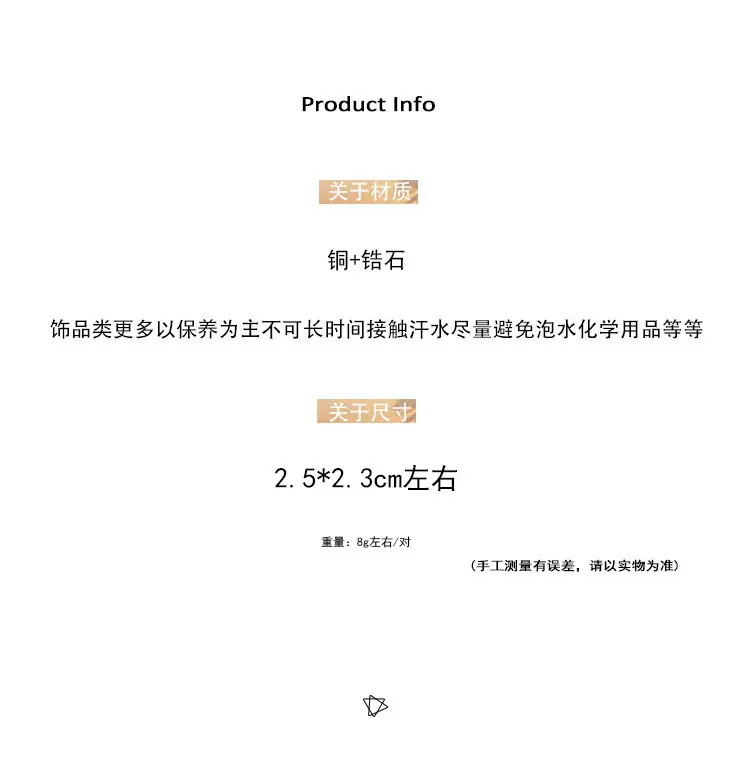 Product Info

关于材质

铜+锆石

饰品类更多以保养为主不可长时间接触汗水尽量避免泡水化学用品等等

关于尺寸

2.5*2.3cm左右

重量：8g左右/对

（手工测量有误差，请以实物为准）